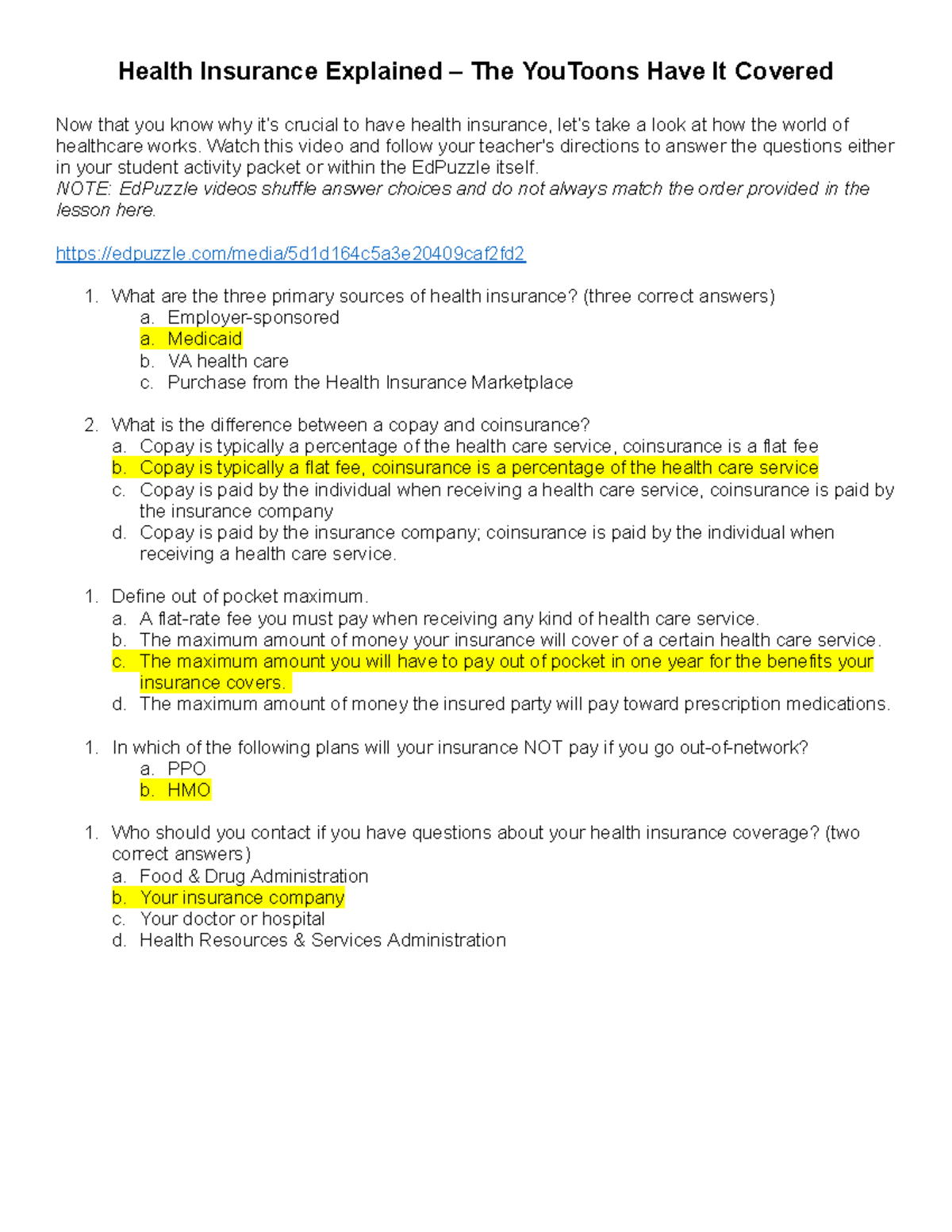 Health Insurance Explained – The YouToons Have It Covered

Now that you know why it's crucial to have health insurance, let's take a look at how the world of healthcare works. Watch this video and follow your teacher's directions to answer the questions either in your student activity packet or within the EdPuzzle itself.
NOTE: EdPuzzle videos shuffle answer choices and do not always match the order provided in the lesson here.

https://edpuzzle.com/media/5d1d164c5a3e20409caf2fd2

1. What are the three primary sources of health insurance? (three correct answers)
a. Employer-sponsored
a. Medicaid
b. VA health care
c. Purchase from the Health Insurance Marketplace

2. What is the difference between a copay and coinsurance?
a. Copay is typically a percentage of the health care service, coinsurance is a flat fee
b. Copay is typically a flat fee, coinsurance is a percentage of the health care service
c. Copay is paid by the individual when receiving a health care service, coinsurance is paid by the insurance company
d. Copay is paid by the insurance company; coinsurance is paid by the individual when receiving a health care service.

1. Define out of pocket maximum.
a. A flat-rate fee you must pay when receiving any kind of health care service.
b. The maximum amount of money your insurance will cover of a certain health care service.
c. The maximum amount you will have to pay out of pocket in one year for the benefits your insurance covers.
d. The maximum amount of money the insured party will pay toward prescription medications.

1. In which of the following plans will your insurance NOT pay if you go out-of-network?
a. PPO
b. HMO

1. Who should you contact if you have questions about your health insurance coverage? (two correct answers)
a. Food & Drug Administration
b. Your insurance company
c. Your doctor or hospital
d. Health Resources & Services Administration